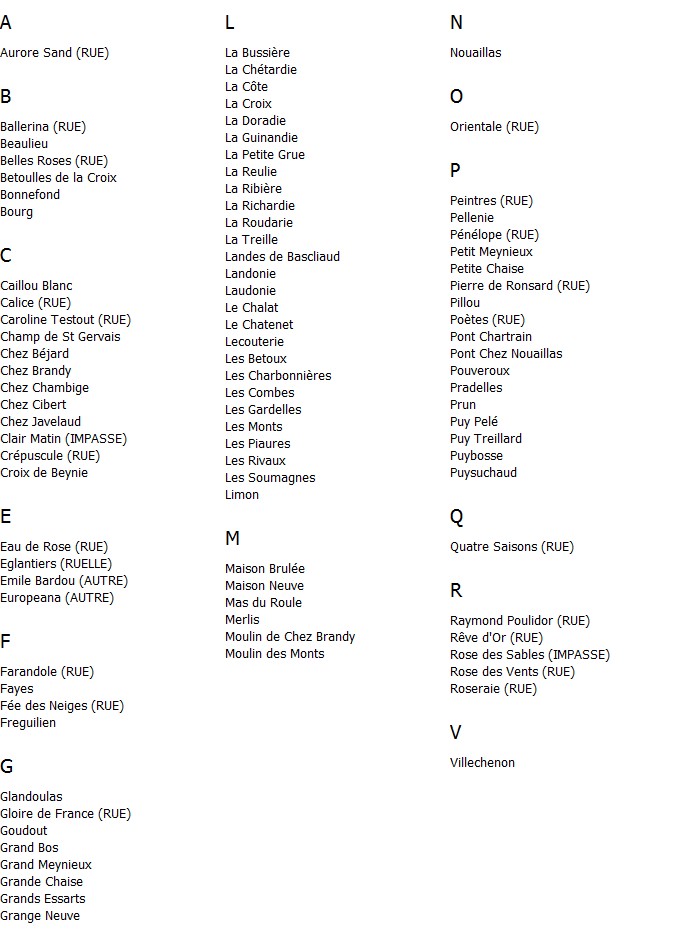 A

Aurore Sand (RUE)

B

Ballerina (RUE)
Beaulieu
Belles Roses (RUE)
Betoulles de la Croix
Bonnefond
Bourg

C

Caillou Blanc
Calice (RUE)
Caroline Testout (RUE)
Champ de St Gervais
Chez Béjard
Chez Brandy
Chez Chambige
Chez Cibert
Chez Javelaud
Clair Matin (IMPASSE)
Crépuscule (RUE)
Croix de Beynie

E

Eau de Rose (RUE)
Eglantiers (RUELLE)
Emile Bardou (AUTRE)
Europeana (AUTRE)

F

Farandole (RUE)
Fayes
Fée des Neiges (RUE)
Freguilien

G

Glandoulas
Gloire de France (RUE)
Goudout
Grand Bos
Grand Meynieux
Grande Chaise
Grands Essarts
Grange Neuve

L

La Bussière
La Chétardie
La Côte
La Croix
La Doradie
La Guinandie
La Petite Grue
La Reulie
La Ribière
La Richardie
La Roudarie
La Treille
Landes de Bascliaud
Landonie
Laudonie
Le Chalat
Le Chatenet
Lecouterie
Les Betoux
Les Charbonnières
Les Combes
Les Gardelles
Les Monts
Les Piaures
Les Rivaux
Les Soumagnes
Limon

M

Maison Brulée
Maison Neuve
Mas du Roule
Merlis
Moulin de Chez Brandy
Moulin des Monts

N

Nouaillas

O

Orientale (RUE)

P

Peintres (RUE)
Pellenie
Pénélope (RUE)
Petit Meynieux
Petite Chaise
Pierre de Ronsard (RUE)
Pillou
Poètes (RUE)
Pont Chartrain
Pont Chez Nouaillas
Pouveroux
Pradelles
Prun
Puy Pelé
Puy Treillard
Puybosse
Puysuchaud

Q

Quatre Saisons (RUE)

R

Raymond Poulidor (RUE)
Rêve d'Or (RUE)
Rose des Sables (IMPASSE)
Rose des Vents (RUE)
Roseraie (RUE)

V

Villechenon